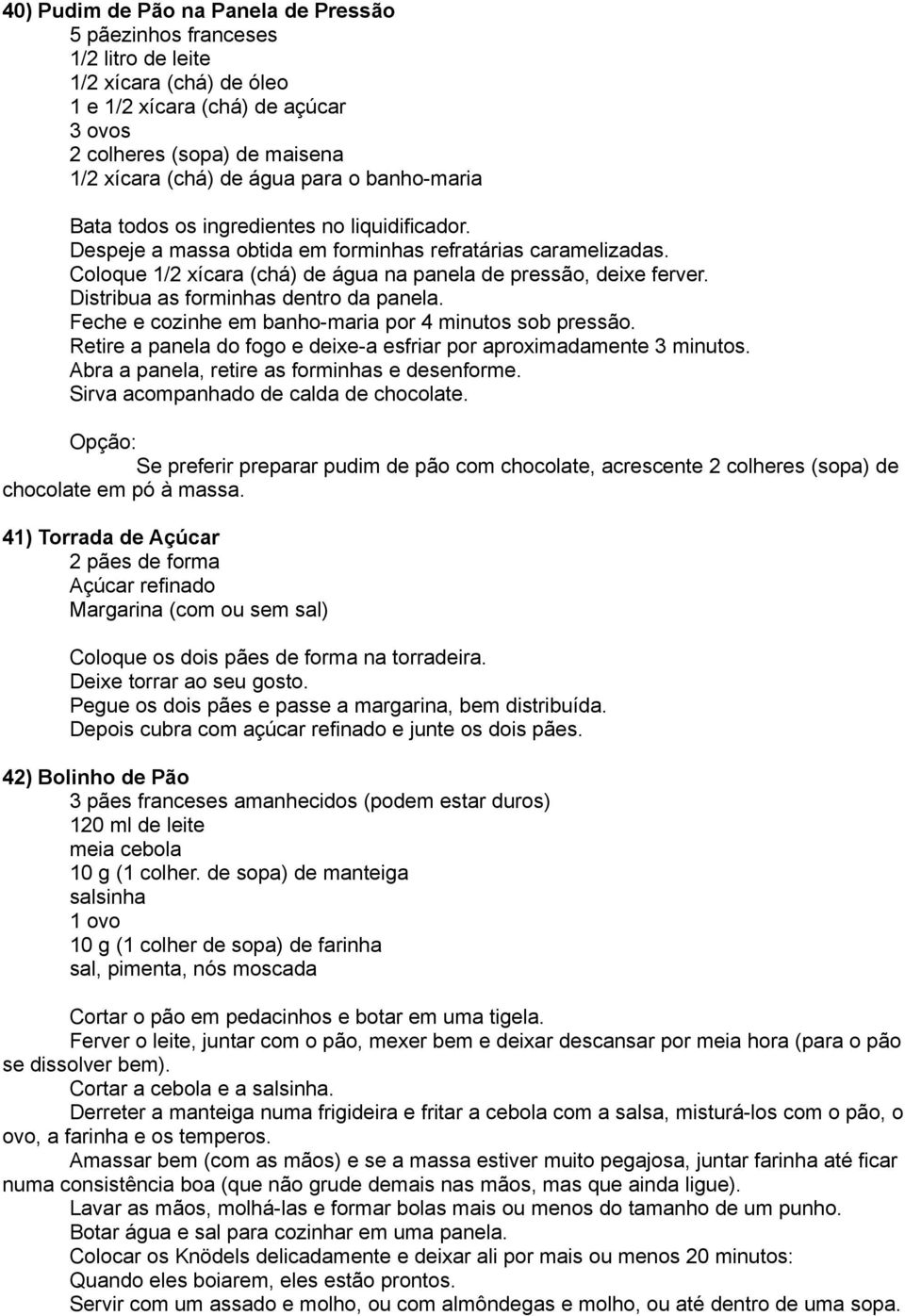 40) Pudim de Pão na Panela de Pressão
5 pãezinhos franceses
1/2 litro de leite
1/2 xícara (chá) de óleo
1 e 1/2 xícara (chá) de açúcar
3 ovos
2 colheres (sopa) de maisena
1/2 xícara (chá) de água para o banho-maria

Bata todos os ingredientes no liquidificador.
Despeje a massa obtida em forminhas refratárias caramelizadas.
Coloque 1/2 xícara (chá) de água na panela de pressão, deixe ferver.
Distribua as forminhas dentro da panela.
Feche e cozinhe em banho-maria por 4 minutos sob pressão.
Retire a panela do fogo e deixe-a esfriar por aproximadamente 3 minutos.
Abra a panela, retire as forminhas e desenforme.
Sirva acompanhado de calda de chocolate.

Opção:
Se preferir preparar pudim de pão com chocolate, acrescente 2 colheres (sopa) de chocolate em pó à massa.

41) Torrada de Açúcar
2 pães de forma
Açúcar refinado
Margarina (com ou sem sal)

Coloque os dois pães de forma na torradeira.
Deixe torrar ao seu gosto.
Pegue os dois pães e passe a margarina, bem distribuída.
Depois cubra com açúcar refinado e junte os dois pães.

42) Bolinho de Pão
3 pães franceses amanhecidos (podem estar duros)
120 ml de leite
meia cebola
10 g (1 colher. de sopa) de manteiga
salsinha
1 ovo
10 g (1 colher de sopa) de farinha
sal, pimenta, nós moscada

Cortar o pão em pedacinhos e botar em uma tigela.
Ferver o leite, juntar com o pão, mexer bem e deixar descansar por meia hora (para o pão se dissolver bem).
Cortar a cebola e a salsinha.
Derreter a manteiga numa frigideira e fritar a cebola com a salsa, misturá-los com o pão, o ovo, a farinha e os temperos.
Amassar bem (com as mãos) e se a massa estiver muito pegajosa, juntar farinha até ficar numa consistência boa (que não grude demais nas mãos, mas que ainda ligue).
Lavar as mãos, molhá-las e formar bolas mais ou menos do tamanho de um punho.
Botar água e sal para cozinhar em uma panela.
Colocar os Knödels delicadamente e deixar ali por mais ou menos 20 minutos:
Quando eles boiarem, eles estão prontos.
Servir com um assado e molho, ou com almôndegas e molho, ou até dentro de uma sopa.